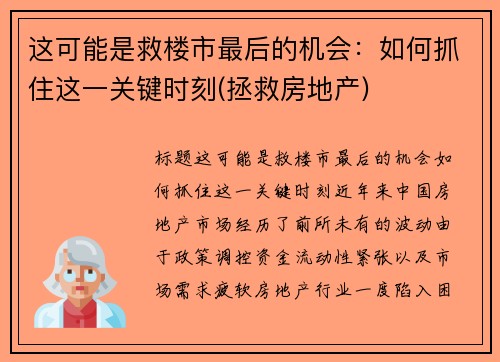 这可能是救楼市最后的机会：如何抓住这一关键时刻(拯救房地产)

标题这可能是救楼市最后的机会如何抓住这一关键时刻近年来中国房地产市场经历了前所未有的波动由于政策调控资金流动性紧张以及市场需求疲软房地产行业一度陷入困